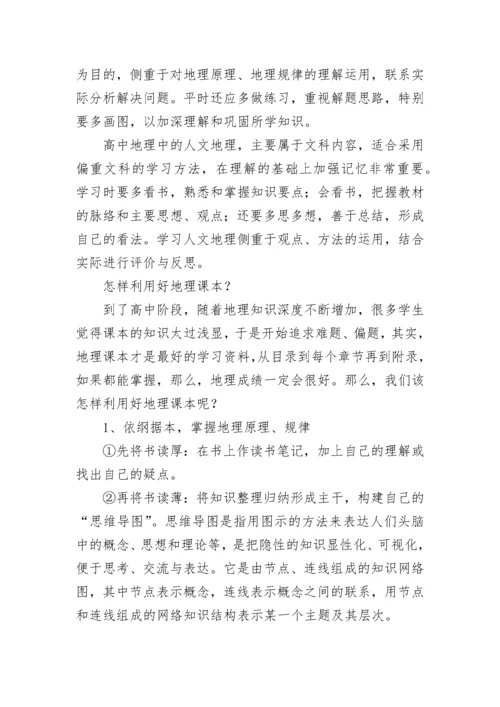 为目的，侧重于对地理原理、地理规律的理解运用，联系实际分析解决问题。平时还应多做练习，重视解题思路，特别要多画图，以加深理解和巩固所学知识。

高中地理中的人文地理，主要属于文科内容，适合采用偏重文科的学习方法，在理解的基础上加强记忆非常重要。学习时要多看书，熟悉和掌握知识要点；会看书，把握教材的脉络和主要思想、观点；还要多思多想，善于总结，形成自己的看法。学习人文地理侧重于观点、方法的运用，结合实际进行评价与反思。

怎样利用好地理课本？

到了高中阶段，随着地理知识深度不断增加，很多学生觉得课本的知识太过浅显，于是开始追求难题、偏题，其实，地理课本才是最好的学习资料，从目录到每个章节再到附录，如果都能掌握，那么，地理成绩一定会很好。那么，我们该怎样利用好地理课本呢？

1、依纲据本，掌握地理原理、规律

①先将书读厚：在书上作读书笔记，加上自己的理解或找出自己的疑点。

②再将书读薄：将知识整理归纳形成主干，构建自己的“思维导图”。思维导图是指用图示的方法来表达人们头脑中的概念、思想和理论等，是把隐性的知识显性化、可视化，便于思考、交流与表达。它是由节点、连线组成的知识网络图，其中节点表示概念，连线表示概念之间的联系，用节点和连线组成的网络知识结构表示某一个主题及其层次。